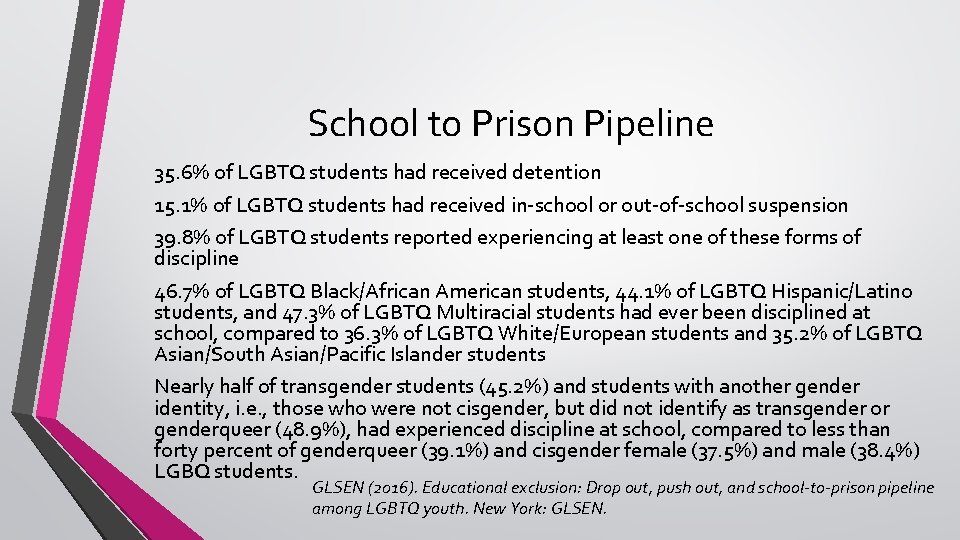 School to Prison Pipeline

35.6% of LGBTQ students had received detention

15.1% of LGBTQ students had received in-school or out-of-school suspension

39.8% of LGBTQ students reported experiencing at least one of these forms of discipline

46.7% of LGBTQ Black/African American students, 44.1% of LGBTQ Hispanic/Latino students, and 47.3% of LGBTQ Multiracial students had ever been disciplined at school, compared to 36.3% of LGBTQ White/European students and 35.2% of LGBTQ Asian/South Asian/Pacific Islander students

Nearly half of transgender students (45.2%) and students with another gender identity, i.e., those who were not cisgender, but did not identify as transgender or genderqueer (48.9%), had experienced discipline at school, compared to less than forty percent of genderqueer (39.1%) and cisgender female (37.5%) and male (38.4%) LGBQ students.

GLSEN (2016). Educational exclusion: Drop out, push out, and school-to-prison pipeline among LGBTQ youth. New York: GLSEN.